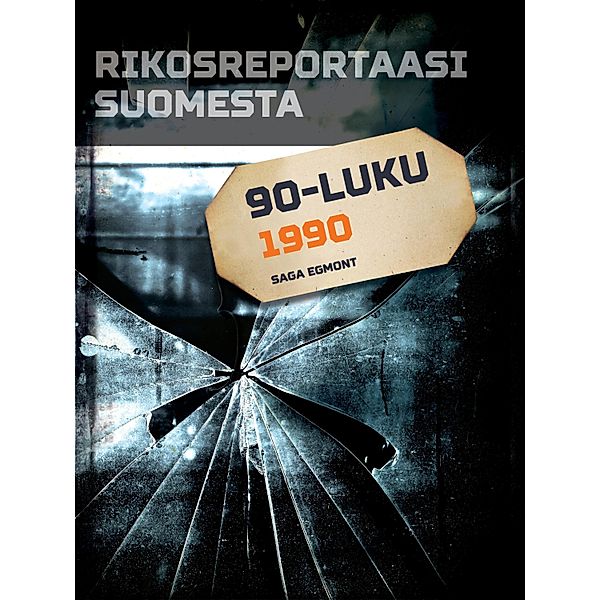 RIKOSREPORTAASI SUOMESTA

90-LUKU
1990
SAGA EGMONT